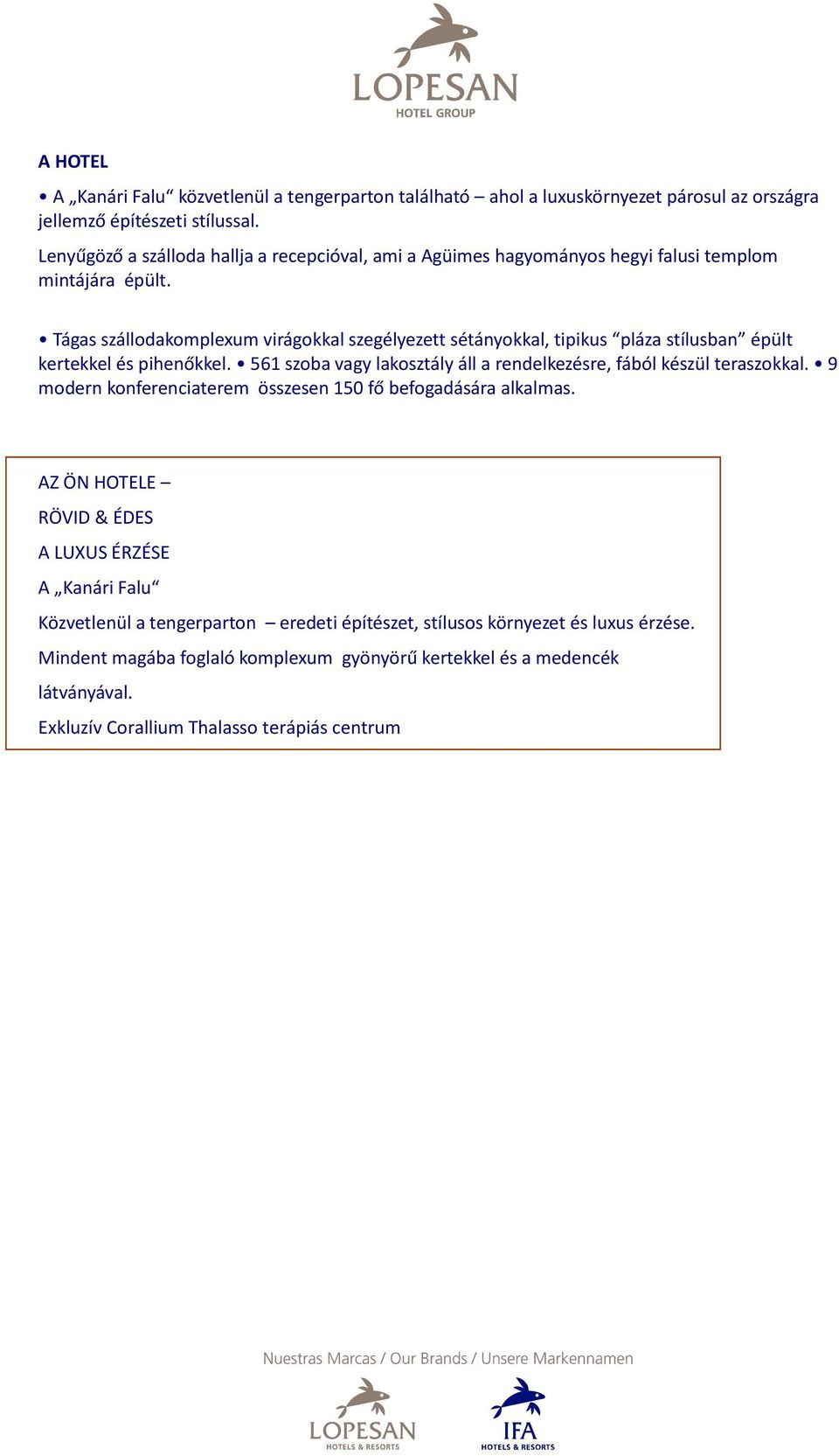 LOPESAN
HOTEL GROUP

A HOTEL

• A „Kanári Falu“ közvetlenül a tengerparton található – ahol a luxuskörnyezet párosul az országra jellemző építészeti stílussal.

Lenyűgöző a szálloda hallja a recepcióval, ami a Agüimes hagyományos hegyi falusi templom mintájára épült.

• Tágas szállodakomplexum virágokkal szegélyezett sétányokkal, tipikus “pláza stílusban” épült kertekkel és pihenőkkel. • 561 szoba vagy lakosztály áll a rendelkezésre, fából készül teraszokkal. • 9 modern konferenciaterem összesen 150 fő befogadására alkalmas.

AZ ÖN HOTELE –

RÖVID & ÉDES

A LUXUS ÉRZÉSE

A „Kanári Falu“

Közvetlenül a tengerparton – eredeti építészet, stílusos környezet és luxus érzése.

Mindent magába foglaló komplexum gyönyörű kertekkel és a medencék látványával.

Exkluzív Corallium Thalasso terápiás centrum

Nuestras Marcas / Our Brands / Unsere Markennamen

LOPESAN
HOTELS & RESORTS

IFA
HOTELS & RESORTS